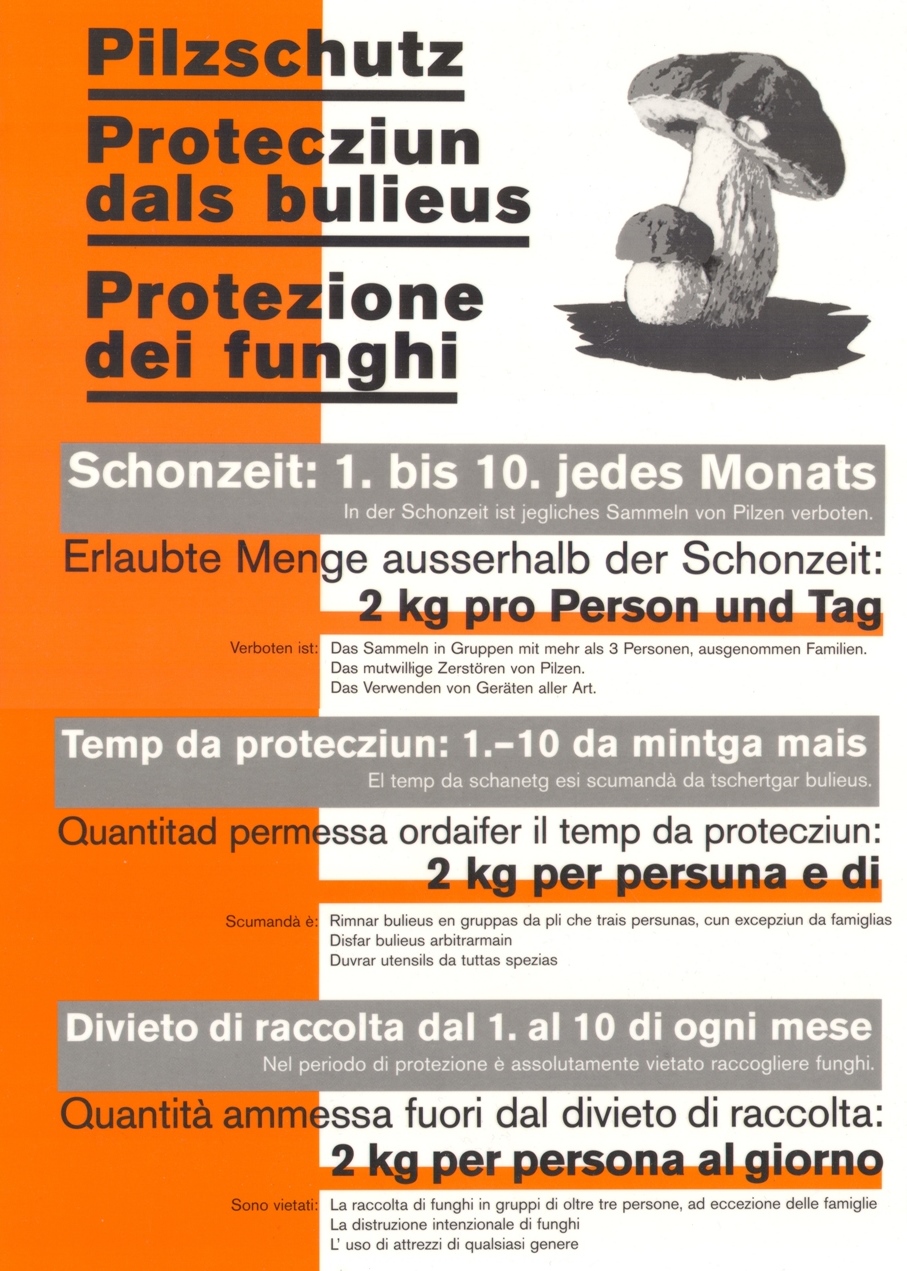 Pilzschutz

Protecziun dals bulieus

Protezione dei funghi

Schonzeit: 1. bis 10. jedes Monats

In der Schonzeit ist jegliches Sammeln von Pilzen verboten.

Erlaubte Menge ausserhalb der Schonzeit:

2 kg pro Person und Tag

Verboten ist: Das Sammeln in Gruppen mit mehr als 3 Personen, ausgenommen Familien.
Das mutwillige Zerstören von Pilzen.
Das Verwenden von Geräten aller Art.

Temp da protecziun: 1.–10 da mintga mais

El temp da schanetg esi scumandà da tschertgar bulieus.

Quantitad permessa ordaifer il temp da protecziun:

2 kg per persuna e di

Scumandà è: Rimnar bulieus en gruppas da pli che trais persunas, cun excepziun da famiglias
Disfar bulieus arbitrarmain
Duvrar utensils da tuttas spezias

Divieto di raccolta dal 1. al 10 di ogni mese

Nel periodo di protezione è assolutamente vietato raccogliere funghi.

Quantità ammessa fuori dal divieto di raccolta:

2 kg per persona al giorno

Sono vietati: La raccolta di funghi in gruppi di oltre tre persone, ad eccezione delle famiglie
La distruzione intenzionale di funghi
L' uso di attrezzi di qualsiasi genere